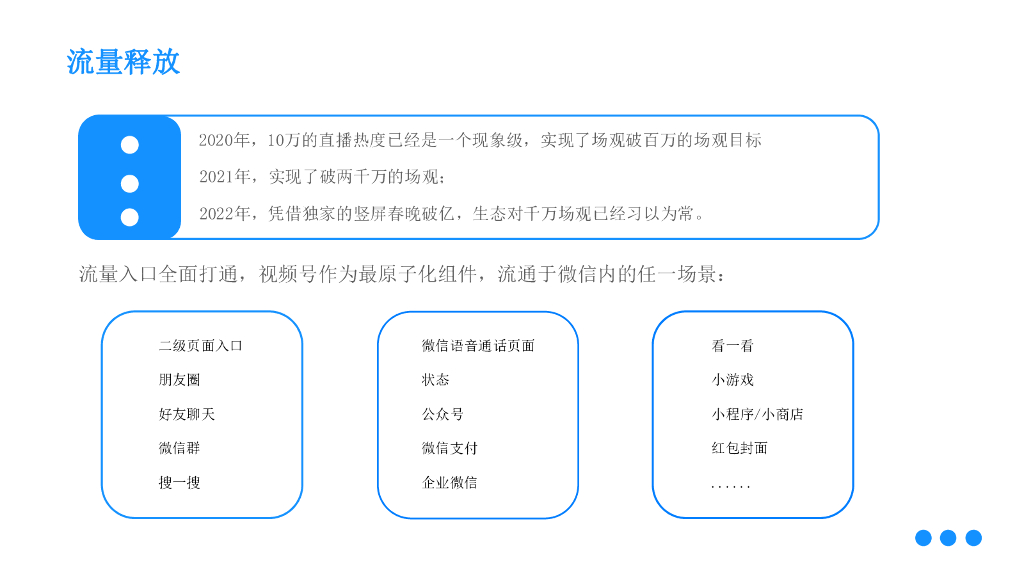 流量释放

2020年，10万的直播热度已经是一个现象级，实现了场观破百万的场观目标

2021年，实现了破两千万的场观；

2022年，凭借独家的竖屏春晚破亿，生态对千万场观已经习以为常。

流量入口全面打通，视频号作为最原子化组件，流通于微信内的任一场景：

二级页面入口
朋友圈
好友聊天
微信群
搜一搜

微信语音通话页面
状态
公众号
微信支付
企业微信

看一看
小游戏
小程序/小商店
红包封面
......